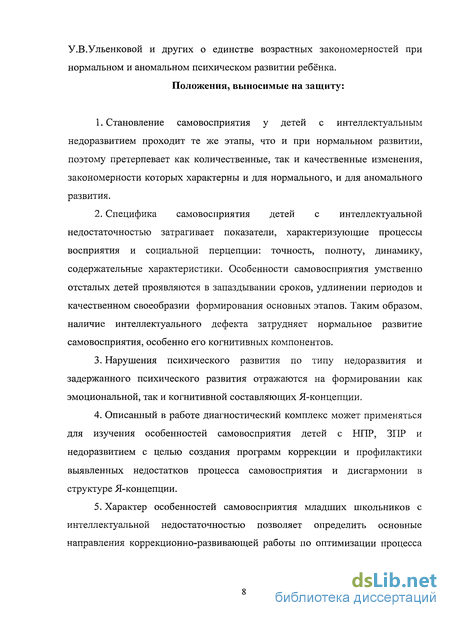 У.В.Ульенковой и других о единстве возрастных закономерностей при нормальном и аномальном психическом развитии ребёнка.

Положения, выносимые на защиту:

1. Становление самовосприятия у детей с интеллектуальным недоразвитием проходит те же этапы, что и при нормальном развитии, поэтому претерпевает как количественные, так и качественные изменения, закономерности которых характерны и для нормального, и для аномального развития.

2. Специфика самовосприятия детей с интеллектуальной недостаточностью затрагивает показатели, характеризующие процессы восприятия и социальной перцепции: точность, полноту, динамику, содержательные характеристики. Особенности самовосприятия умственно отсталых детей проявляются в запаздывании сроков, удлинении периодов и качественном своеобразии формирования основных этапов. Таким образом, наличие интеллектуального дефекта затрудняет нормальное развитие самовосприятия, особенно его когнитивных компонентов.

3. Нарушения психического развития по типу недоразвития и задержанного психического развития отражаются на формировании как эмоциональной, так и когнитивной составляющих Я-концепции.

4. Описанный в работе диагностический комплекс может применяться для изучения особенностей самовосприятия детей с НПР, ЗПР и недоразвитием с целью создания программ коррекции и профилактики выявленных недостатков процесса самовосприятия и дисгармонии в структуре Я-концепции.

5. Характер особенностей самовосприятия младших школьников с интеллектуальной недостаточностью позволяет определить основные направления коррекционно-развивающей работы по оптимизации процесса

8

dsLib.net
библиотека диссертаций